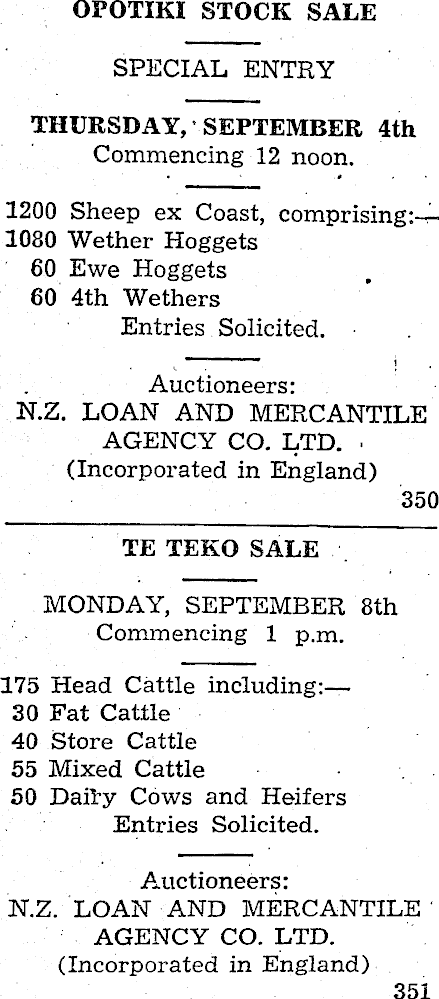 OPOTIKI STOCK SALE

SPECIAL ENTRY

THURSDAY, SEPTEMBER 4th
Commencing 12 noon.

1200 Sheep ex Coast, comprising:—
1080 Wether Hoggets
60 Ewe Hoggets
60 4th Wethers
Entries Solicited.

Auctioneers:
N.Z. LOAN AND MERCANTILE
AGENCY CO. LTD.
(Incorporated in England)

350

TE TEKO SALE

MONDAY, SEPTEMBER 8th
Commencing 1 p.m.

175 Head Cattle including:—
30 Fat Cattle
40 Store Cattle
55 Mixed Cattle
50 Dairy Cows and Heifers
Entries Solicited.

Auctioneers:
N.Z. LOAN AND MERCANTILE
AGENCY CO. LTD.
(Incorporated in England)

351